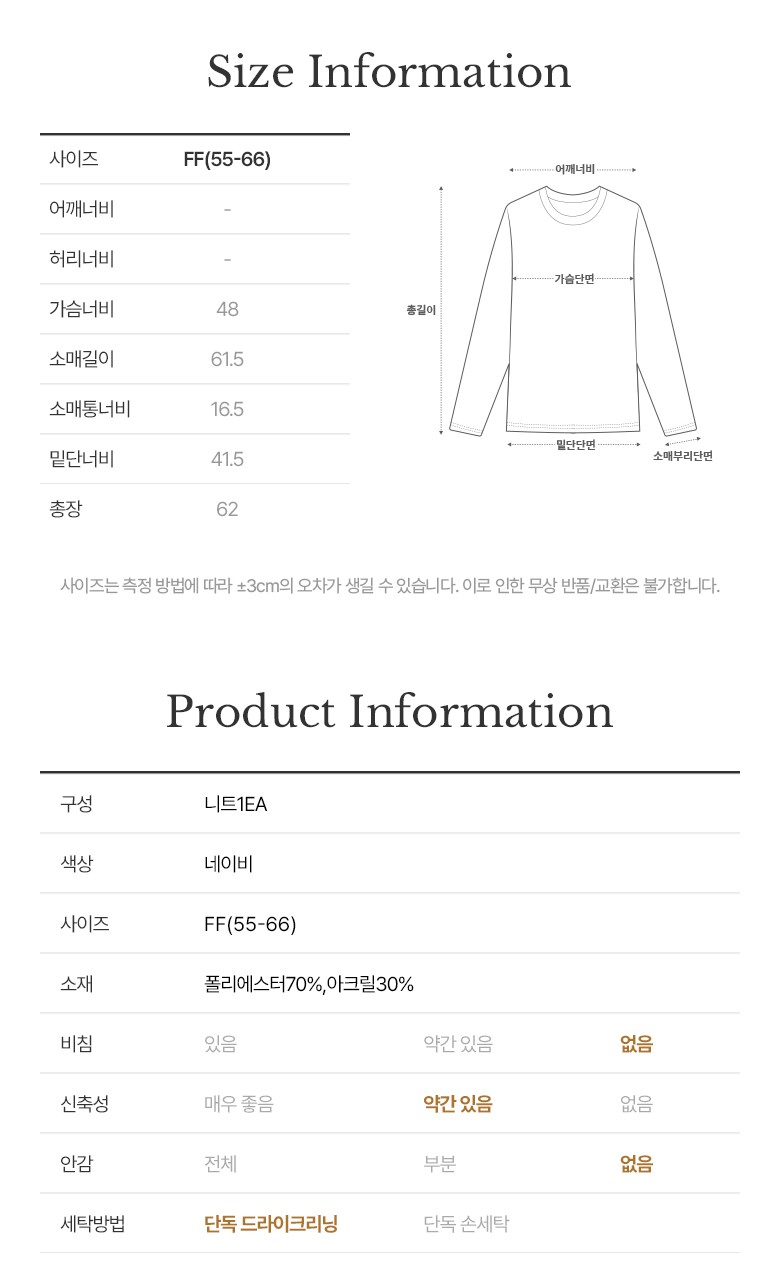 Size Information

| 사이즈 | FF(55-66) |
|---|---|
| 어깨너비 | - |
| 허리너비 | - |
| 가슴너비 | 48 |
| 소매길이 | 61.5 |
| 소매통너비 | 16.5 |
| 밑단너비 | 41.5 |
| 총장 | 62 |

어깨너비
가슴단면
총길이
밑단단면
소매부리단면

사이즈는 측정 방법에 따라 ±3cm의 오차가 생길 수 있습니다. 이로 인한 무상 반품/교환은 불가합니다.

Product Information

| 구성 | 니트1EA | | |
|---|---|---|---|
| 색상 | 네이비 | | |
| 사이즈 | FF(55-66) | | |
| 소재 | 폴리에스터70%,아크릴30% | | |
| 비침 | 있음 | 약간 있음 | 없음 |
| 신축성 | 매우 좋음 | 약간 있음 | 없음 |
| 안감 | 전체 | 부분 | 없음 |
| 세탁방법 | 단독 드라이크리닝 | 단독 손세탁 | |